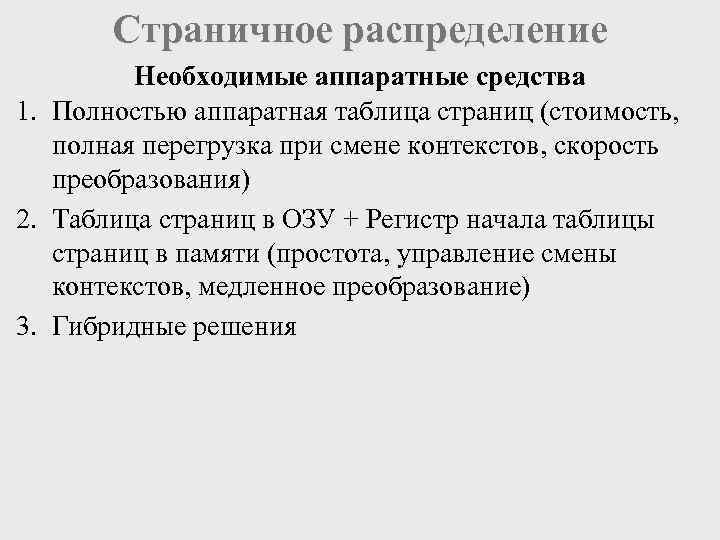 Страничное распределение

Необходимые аппаратные средства

1. Полностью аппаратная таблица страниц (стоимость, полная перегрузка при смене контекстов, скорость преобразования)
2. Таблица страниц в ОЗУ + Регистр начала таблицы страниц в памяти (простота, управление смены контекстов, медленное преобразование)
3. Гибридные решения